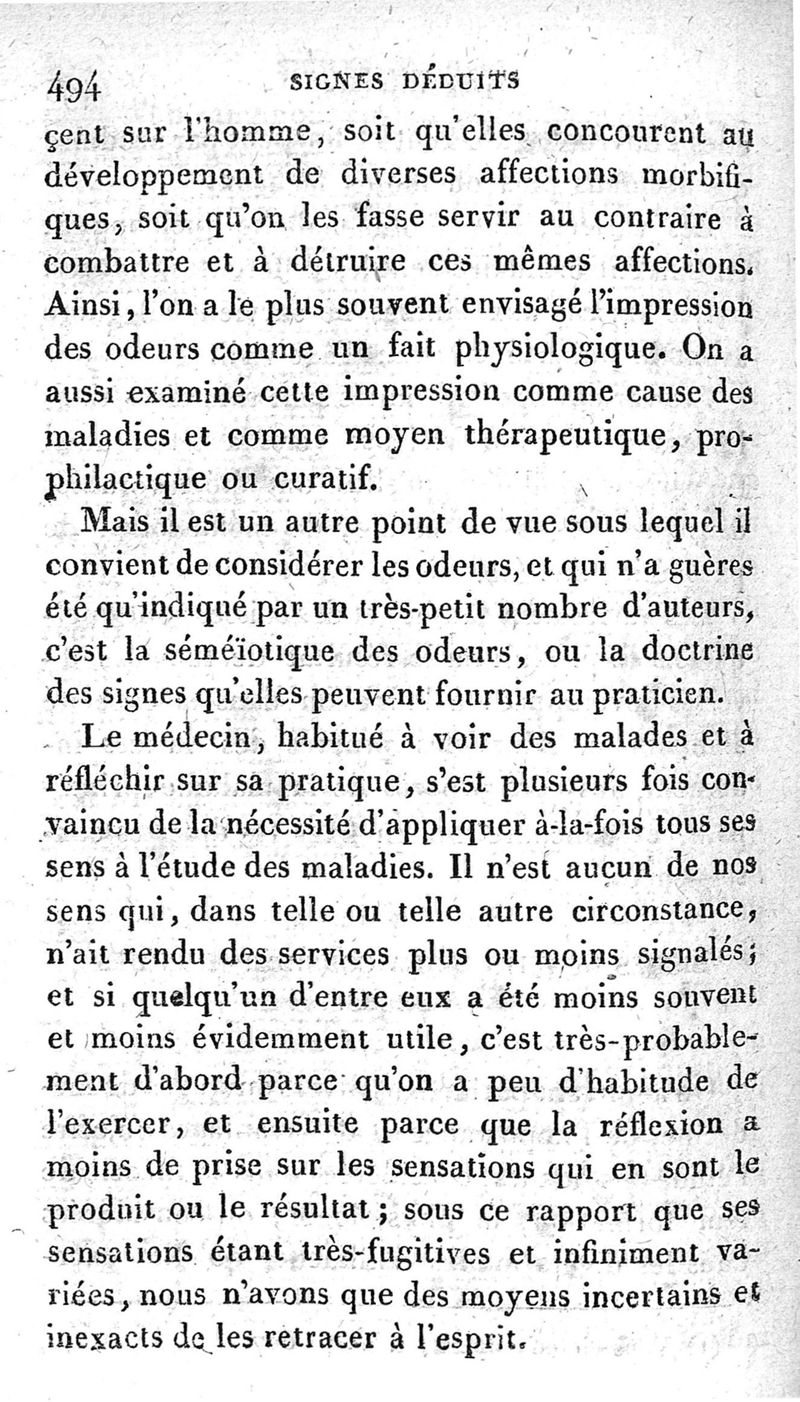 494 SIGNES DÉDUITS

çent sur l'homme, soit qu'elles concourent au développement de diverses affections morbifiques, soit qu'on les fasse servir au contraire à combattre et à détruire ces mêmes affections. Ainsi, l'on a le plus souvent envisagé l'impression des odeurs comme un fait physiologique. On a aussi examiné cette impression comme cause des maladies et comme moyen thérapeutique, prophilactique ou curatif.

Mais il est un autre point de vue sous lequel il convient de considérer les odeurs, et qui n'a guères été qu'indiqué par un très-petit nombre d'auteurs, c'est la séméïotique des odeurs, ou la doctrine des signes qu'elles peuvent fournir au praticien.

Le médecin, habitué à voir des malades et à réfléchir sur sa pratique, s'est plusieurs fois convaincu de la nécessité d'appliquer à-la-fois tous ses sens à l'étude des maladies. Il n'est aucun de nos sens qui, dans telle ou telle autre circonstance, n'ait rendu des services plus ou moins signalés; et si quelqu'un d'entre eux a été moins souvent et moins évidemment utile, c'est très-probablement d'abord parce qu'on a peu d'habitude de l'exercer, et ensuite parce que la réflexion a moins de prise sur les sensations qui en sont le produit ou le résultat; sous ce rapport que ses sensations étant très-fugitives et infiniment variées, nous n'avons que des moyens incertains et inexacts de les retracer à l'esprit.